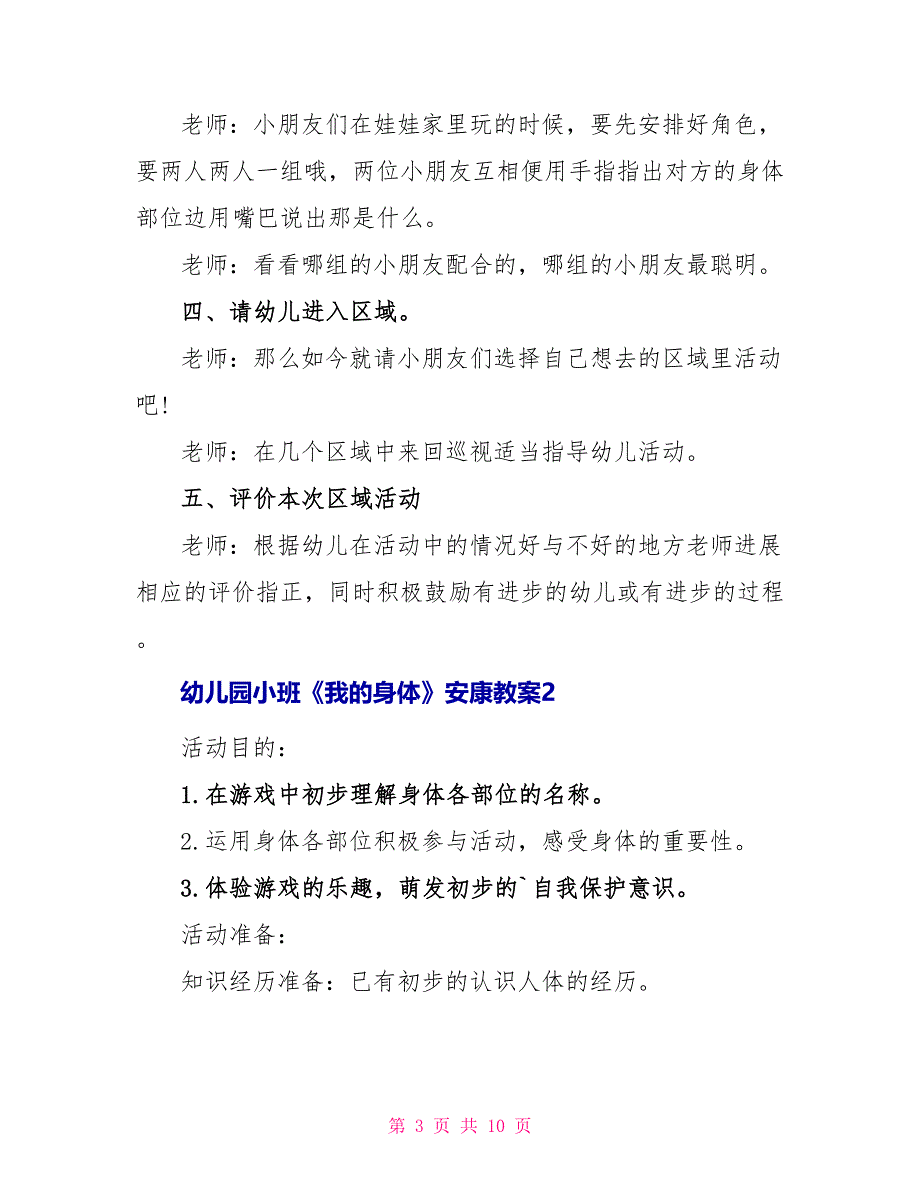 老师：小朋友们在娃娃家里玩的时候，要先安排好角色，要两人两人一组哦，两位小朋友互相便用手指指出对方的身体部位边用嘴巴说出那是什么。

老师：看看哪组的小朋友配合的，哪组的小朋友最聪明。

四、请幼儿进入区域。

老师：那么如今就请小朋友们选择自己想去的区域里活动吧!

老师：在几个区域中来回巡视适当指导幼儿活动。

五、评价本次区域活动

老师：根据幼儿在活动中的情况好与不好的地方老师进展相应的评价指正，同时积极鼓励有进步的幼儿或有进步的过程。

幼儿园小班《我的身体》安康教案2

活动目的：

1.在游戏中初步理解身体各部位的名称。

2.运用身体各部位积极参与活动，感受身体的重要性。

3.体验游戏的乐趣，萌发初步的`自我保护意识。

活动准备：

知识经历准备：已有初步的认识人体的经历。

第 3 页 共 10 页